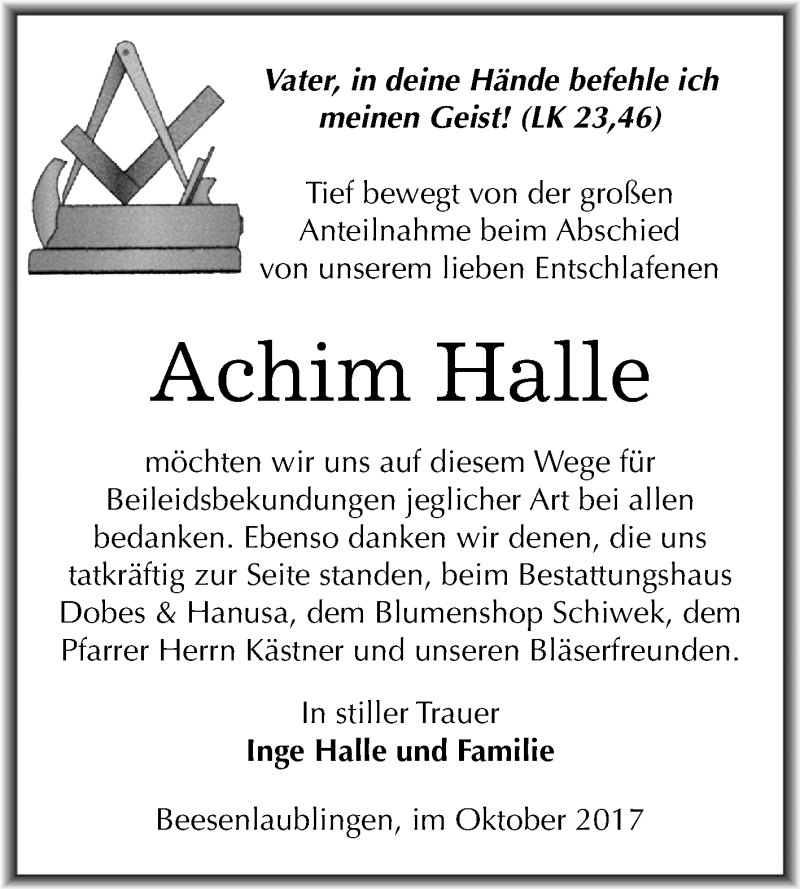 Vater, in deine Hände befehle ich meinen Geist! (LK 23,46)

Tief bewegt von der großen Anteilnahme beim Abschied von unserem lieben Entschlafenen

Achim Halle

möchten wir uns auf diesem Wege für Beileidsbekundungen jeglicher Art bei allen bedanken. Ebenso danken wir denen, die uns tatkräftig zur Seite standen, beim Bestattungshaus Dobes & Hanusa, dem Blumenshop Schiwek, dem Pfarrer Herrn Kästner und unseren Bläserfreunden.

In stiller Trauer
Inge Halle und Familie

Beesenlaublingen, im Oktober 2017